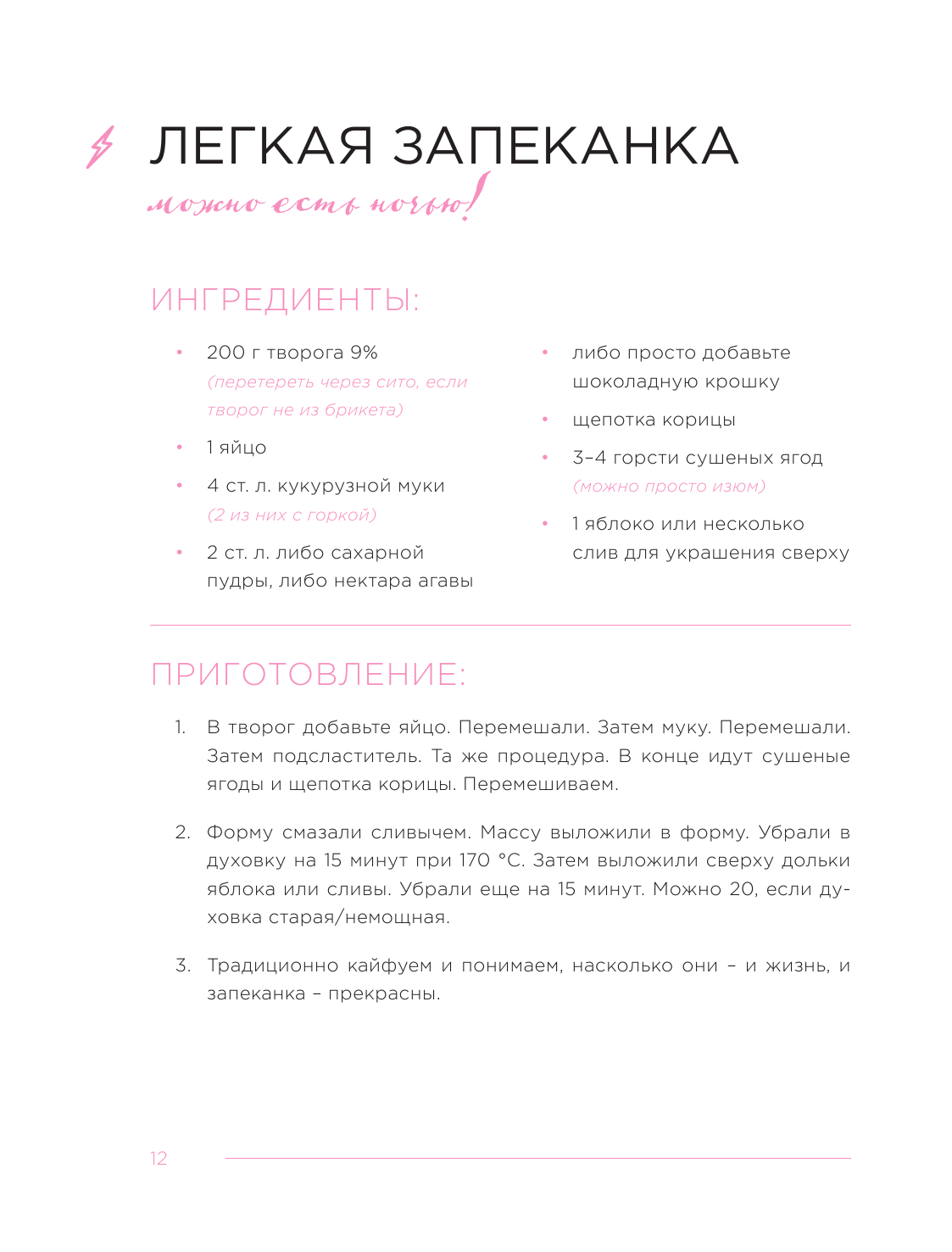 ЛЕГКАЯ ЗАПЕКАНКА

можно есть ночью!

ИНГРЕДИЕНТЫ:

• 200 г творога 9% (перетереть через сито, если творог не из брикета)
• 1 яйцо
• 4 ст. л. кукурузной муки (2 из них с горкой)
• 2 ст. л. либо сахарной пудры, либо нектара агавы

• либо просто добавьте шоколадную крошку
• щепотка корицы
• 3–4 горсти сушеных ягод (можно просто изюм)
• 1 яблоко или несколько слив для украшения сверху

ПРИГОТОВЛЕНИЕ:

1. В творог добавьте яйцо. Перемешали. Затем муку. Перемешали. Затем подсластитель. Та же процедура. В конце идут сушеные ягоды и щепотка корицы. Перемешиваем.

2. Форму смазали сливычем. Массу выложили в форму. Убрали в духовку на 15 минут при 170 °С. Затем выложили сверху дольки яблока или сливы. Убрали еще на 15 минут. Можно 20, если духовка старая/немощная.

3. Традиционно кайфуем и понимаем, насколько они – и жизнь, и запеканка – прекрасны.

12